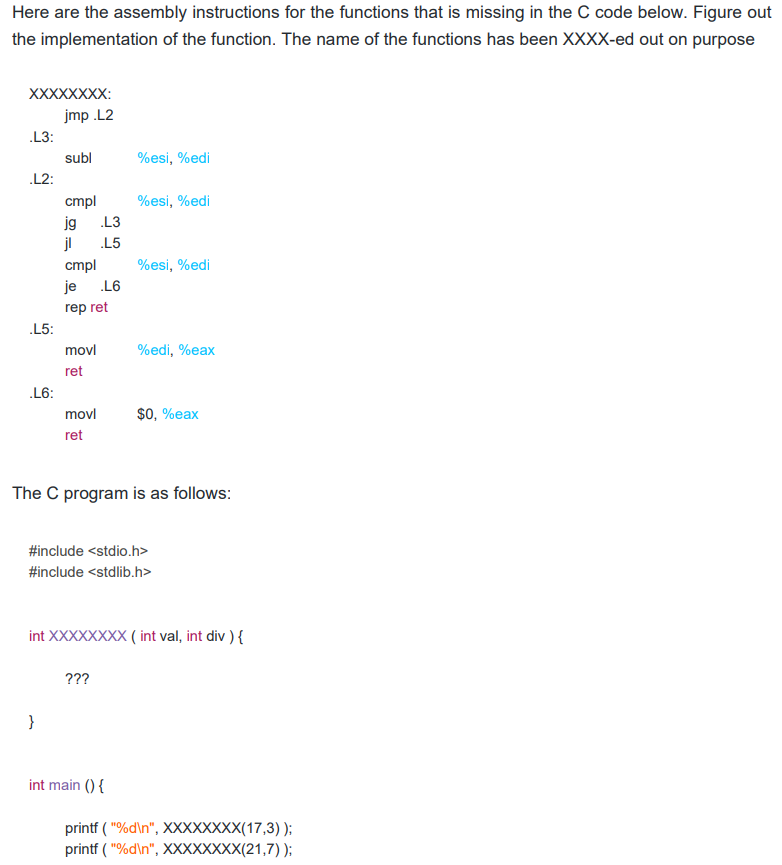 Here are the assembly instructions for the functions that is missing in the C code below. Figure out the implementation of the function. The name of the functions has been XXXX-ed out on purpose

XXXXXXXX:
jmp .L2
.L3:
subl %esi, %edi
.L2:
cmpl %esi, %edi
jg .L3
jl .L5
cmpl %esi, %edi
je .L6
rep ret
.L5:
movl %edi, %eax
ret
.L6:
movl $0, %eax
ret

The C program is as follows:

#include <stdio.h>
#include <stdlib.h>

int XXXXXXXX ( int val, int div ) {

???

}

int main () {

printf ( "%d\n", XXXXXXXX(17,3) );
printf ( "%d\n", XXXXXXXX(21,7) );